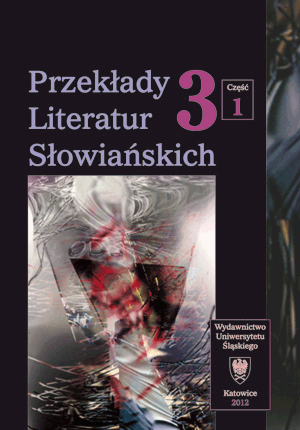 Przekłady Literatur Słowiańskich

3

Część 1

Wydawnictwo Uniwersytetu Śląskiego

Katowice 2012